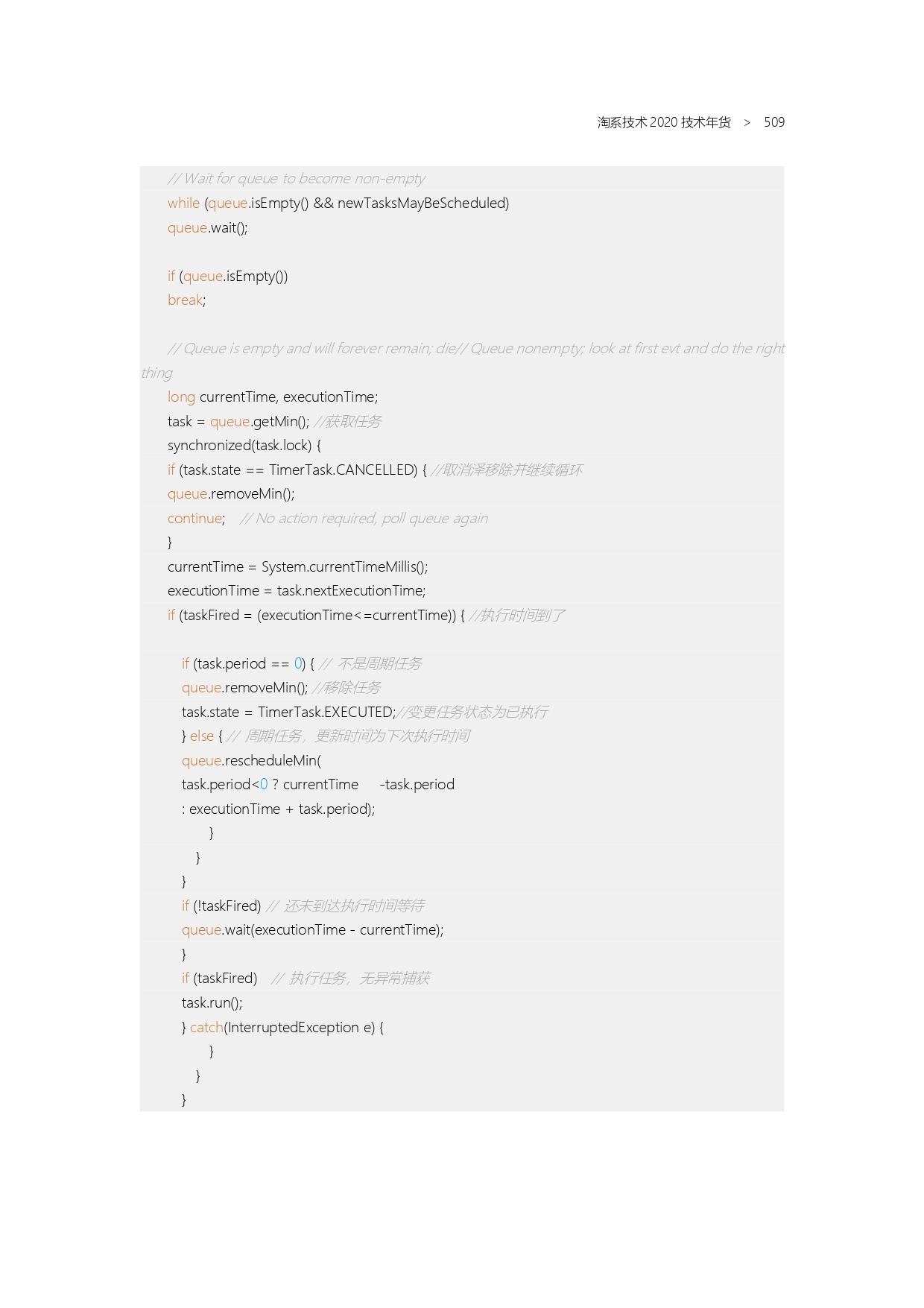 淘系技术 2020 技术年货 > 509

// Wait for queue to become non-empty
while (queue.isEmpty() && newTasksMayBeScheduled)
queue.wait();

if (queue.isEmpty())
break;

// Queue is empty and will forever remain; die// Queue nonempty; look at first evt and do the right thing
long currentTime, executionTime;
task = queue.getMin(); //获取任务
synchronized(task.lock) {
if (task.state == TimerTask.CANCELLED) { //取消泽移除并继续循环
queue.removeMin();
continue; // No action required, poll queue again
}
currentTime = System.currentTimeMillis();
executionTime = task.nextExecutionTime;
if (taskFired = (executionTime<=currentTime)) { //执行时间到了

if (task.period == 0) { // 不是周期任务
queue.removeMin(); //移除任务
task.state = TimerTask.EXECUTED;//变更任务状态为已执行
} else { // 周期任务，更新时间为下次执行时间
queue.rescheduleMin(
task.period<0 ? currentTime -task.period
: executionTime + task.period);
}
}
}
if (!taskFired) // 还未到达执行时间等待
queue.wait(executionTime - currentTime);
}
if (taskFired) // 执行任务，无异常捕获
task.run();
} catch(InterruptedException e) {
}
}
}